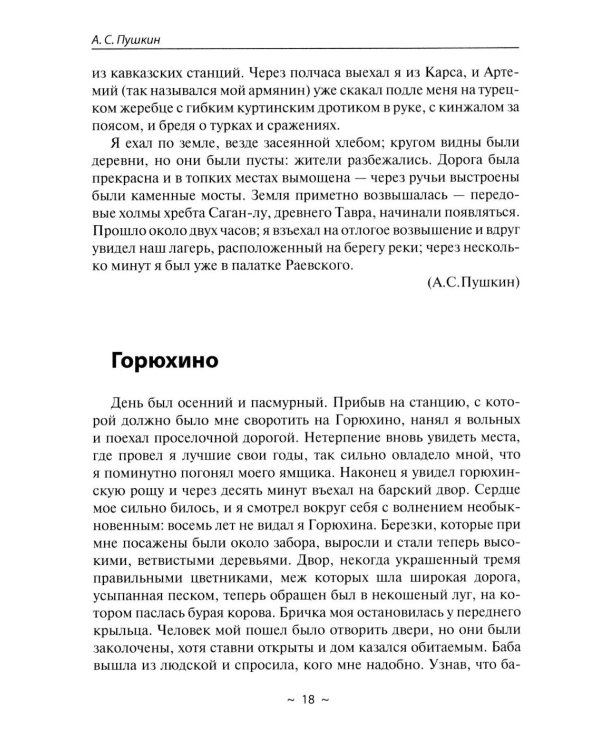 А. С. Пушкин

из кавказских станций. Через полчаса выехал я из Карса, и Артемий (так назывался мой армянин) уже скакал подле меня на турецком жеребце с гибким куртинским дротиком в руке, с кинжалом за поясом, и бредя о турках и сражениях.

Я ехал по земле, везде засеянной хлебом; кругом видны были деревни, но они были пусты: жители разбежались. Дорога была прекрасна и в топких местах вымощена — через ручьи выстроены были каменные мосты. Земля приметно возвышалась — передовые холмы хребта Саган-лу, древнего Тавра, начинали появляться. Прошло около двух часов; я взъехал на отлогое возвышение и вдруг увидел наш лагерь, расположенный на берегу реки; через несколько минут я был уже в палатке Раевского.

(А.С.Пушкин)

Горюхино

День был осенний и пасмурный. Прибыв на станцию, с которой должно было мне своротить на Горюхино, нанял я вольных и поехал проселочной дорогой. Нетерпение вновь увидеть места, где провел я лучшие свои годы, так сильно овладело мной, что я поминутно погонял моего ямщика. Наконец я увидел горюхинскую рощу и через десять минут въехал на барский двор. Сердце мое сильно билось, и я смотрел вокруг себя с волнением необыкновенным: восемь лет не видал я Горюхина. Березки, которые при мне посажены были около забора, выросли и стали теперь высокими, ветвистыми деревьями. Двор, некогда украшенный тремя правильными цветниками, меж которых шла широкая дорога, усыпанная песком, теперь обращен был в некошеный луг, на котором паслась бурая корова. Бричка моя остановилась у переднего крыльца. Человек мой пошел было отворить двери, но они были заколочены, хотя ставни открыты и дом казался обитаемым. Баба вышла из людской и спросила, кого мне надобно. Узнав, что ба-

~ 18 ~